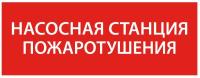 НАСОСНАЯ СТАНЦИЯ ПОЖАРОТУШЕНИЯ